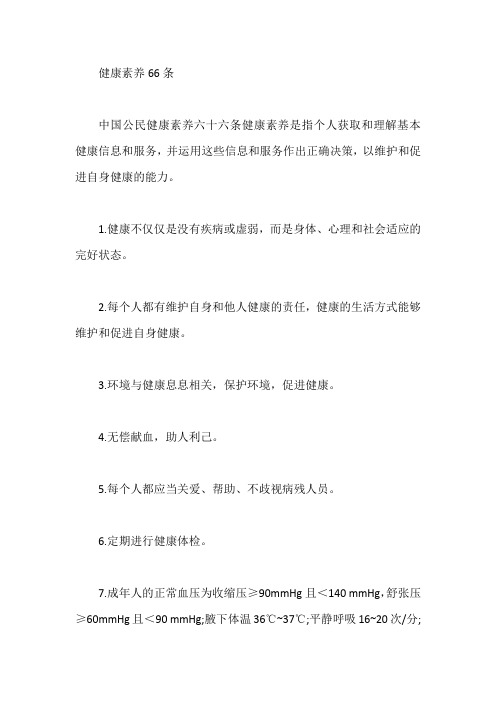 健康素养 66 条

中国公民健康素养六十六条健康素养是指个人获取和理解基本健康信息和服务，并运用这些信息和服务作出正确决策，以维护和促进自身健康的能力。

1.健康不仅仅是没有疾病或虚弱，而是身体、心理和社会适应的完好状态。

2.每个人都有维护自身和他人健康的责任，健康的生活方式能够维护和促进自身健康。

3.环境与健康息息相关，保护环境，促进健康。

4.无偿献血，助人利己。

5.每个人都应当关爱、帮助、不歧视病残人员。

6.定期进行健康体检。

7.成年人的正常血压为收缩压≥90mmHg 且＜140 mmHg，舒张压≥60mmHg 且＜90 mmHg;腋下体温 36℃~37℃;平静呼吸 16~20 次/分;